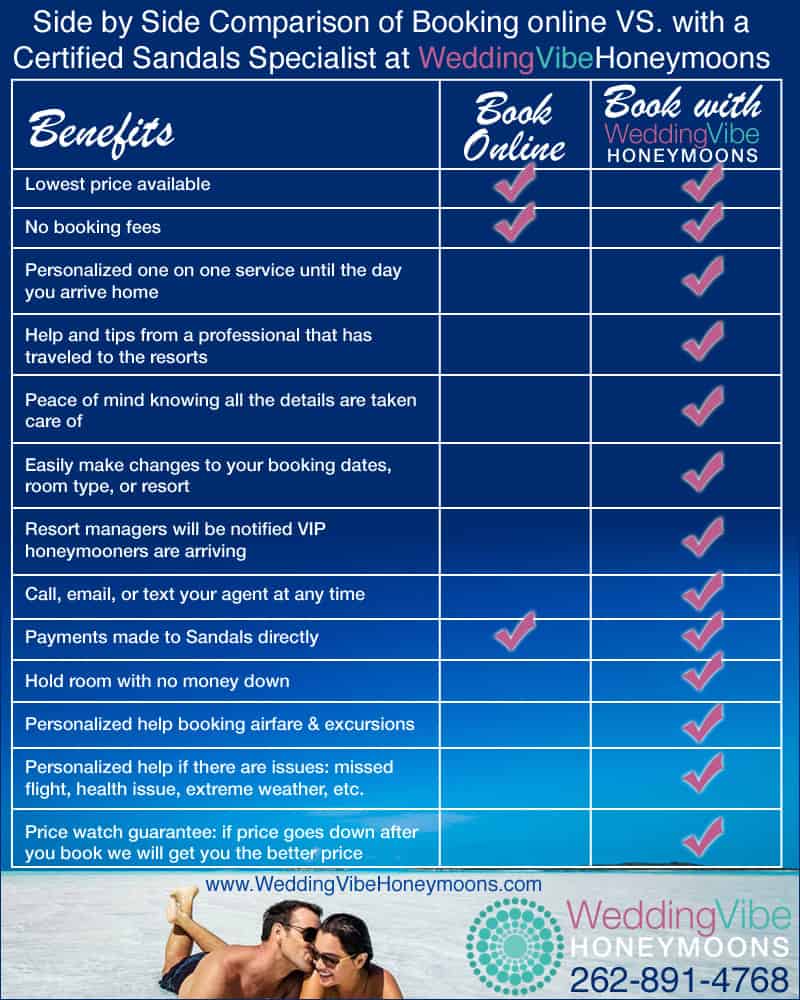 Side by Side Comparison of Booking online VS. with a Certified Sandals Specialist at WeddingVibeHoneymoons

| Benefits | Book Online | Book with WeddingVibe HONEYMOONS |
|---|---|---|
| Lowest price available | ✓ | ✓ |
| No booking fees | ✓ | ✓ |
| Personalized one on one service until the day you arrive home | | ✓ |
| Help and tips from a professional that has traveled to the resorts | | ✓ |
| Peace of mind knowing all the details are taken care of | | ✓ |
| Easily make changes to your booking dates, room type, or resort | | ✓ |
| Resort managers will be notified VIP honeymooners are arriving | | ✓ |
| Call, email, or text your agent at any time | | ✓ |
| Payments made to Sandals directly | ✓ | ✓ |
| Hold room with no money down | | ✓ |
| Personalized help booking airfare & excursions | | ✓ |
| Personalized help if there are issues: missed flight, health issue, extreme weather, etc. | | ✓ |
| Price watch guarantee: if price goes down after you book we will get you the better price | | ✓ |

www.WeddingVibeHoneymoons.com

WeddingVibe HONEYMOONS
262-891-4768